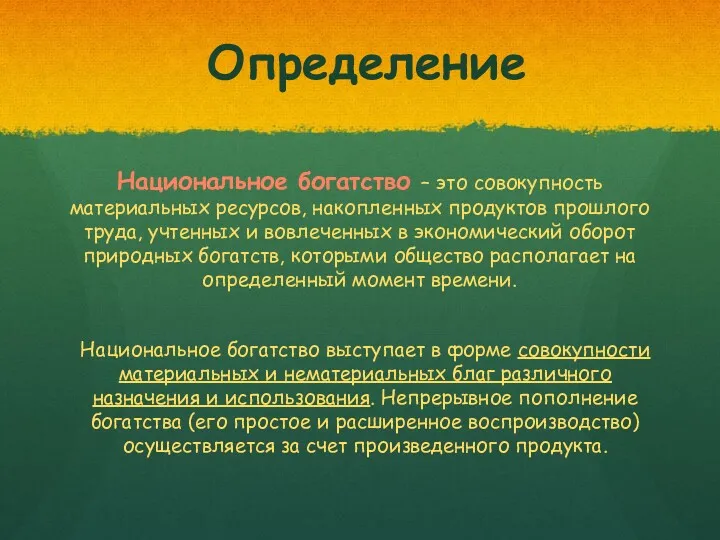 Определение

Национальное богатство – это совокупность материальных ресурсов, накопленных продуктов прошлого труда, учтенных и вовлеченных в экономический оборот природных богатств, которыми общество располагает на определенный момент времени.

Национальное богатство выступает в форме совокупности материальных и нематериальных благ различного назначения и использования. Непрерывное пополнение богатства (его простое и расширенное воспроизводство) осуществляется за счет произведенного продукта.